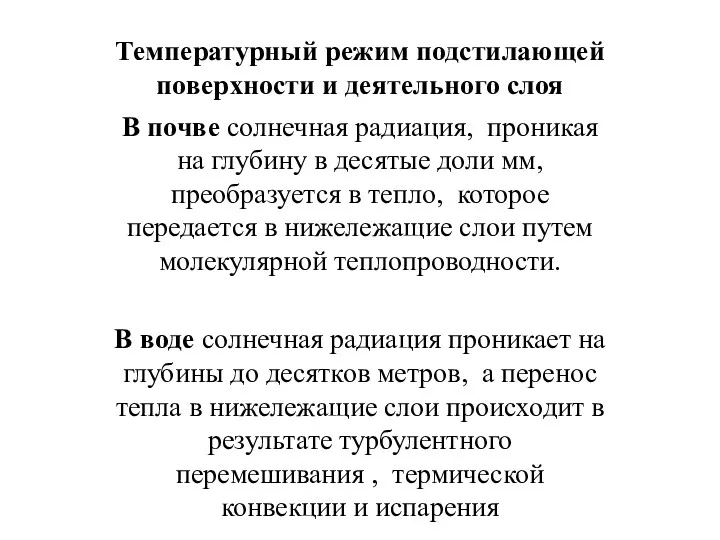 Температурный режим подстилающей поверхности и деятельного слоя

В почве солнечная радиация, проникая на глубину в десятые доли мм, преобразуется в тепло, которое передается в нижележащие слои путем молекулярной теплопроводности.

В воде солнечная радиация проникает на глубины до десятков метров, а перенос тепла в нижележащие слои происходит в результате турбулентного перемешивания , термической конвекции и испарения